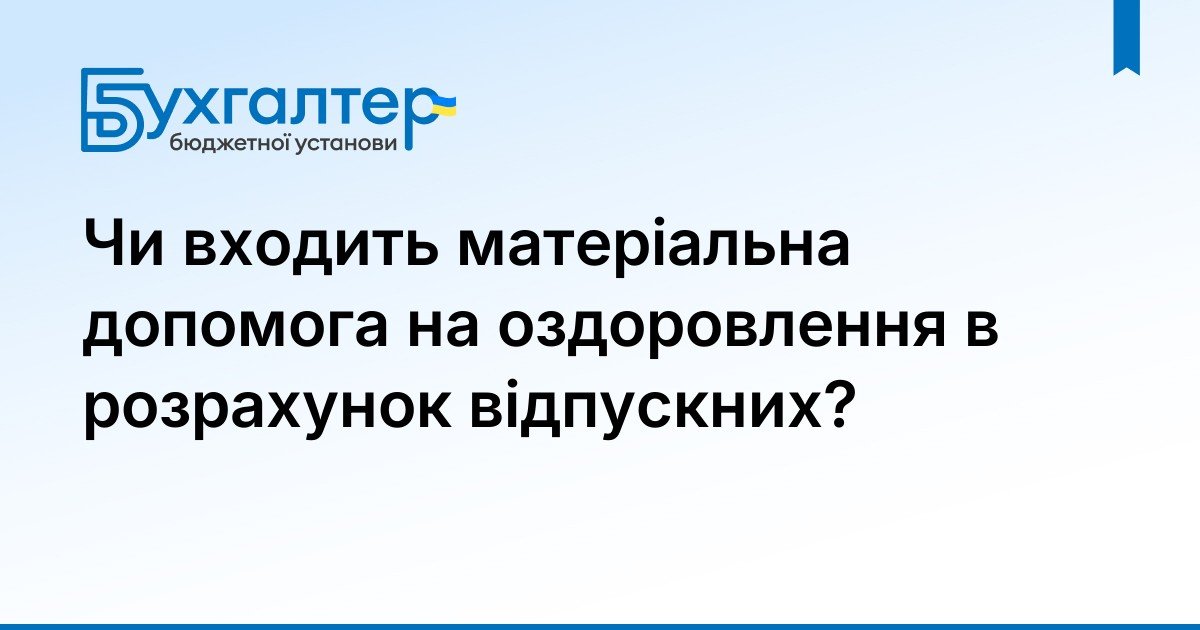 Бухгалтер
бюджетної установи

Чи входить матеріальна допомога на оздоровлення в розрахунок відпускних?